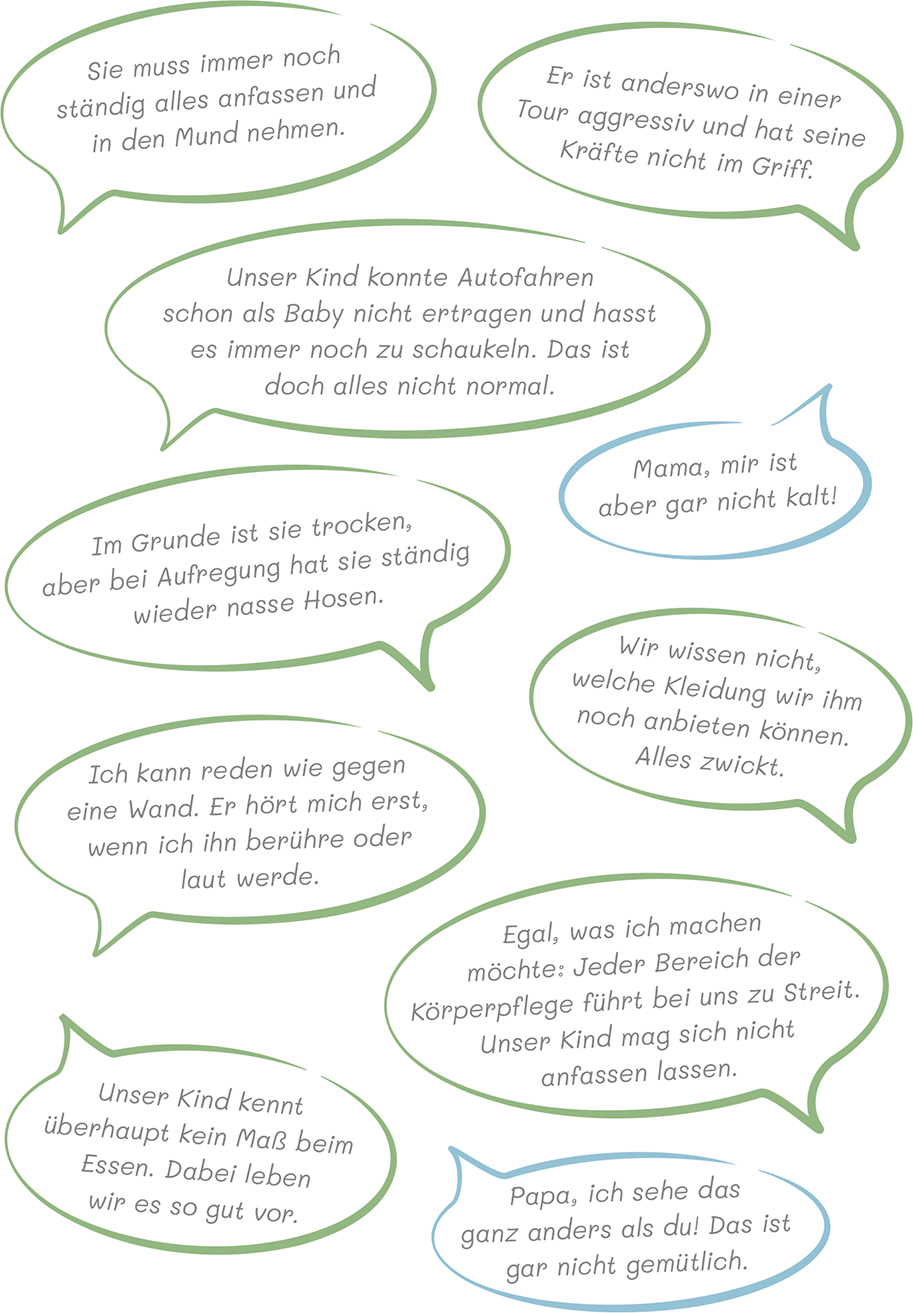 Sie muss immer noch ständig alles anfassen und in den Mund nehmen.

Er ist anderswo in einer Tour aggressiv und hat seine Kräfte nicht im Griff.

Unser Kind konnte Autofahren schon als Baby nicht ertragen und hasst es immer noch zu schaukeln. Das ist doch alles nicht normal.

Mama, mir ist aber gar nicht kalt!

Im Grunde ist sie trocken, aber bei Aufregung hat sie ständig wieder nasse Hosen.

Wir wissen nicht, welche Kleidung wir ihm noch anbieten können. Alles zwickt.

Ich kann reden wie gegen eine Wand. Er hört mich erst, wenn ich ihn berühre oder laut werde.

Egal, was ich machen möchte: Jeder Bereich der Körperpflege führt bei uns zu Streit. Unser Kind mag sich nicht anfassen lassen.

Unser Kind kennt überhaupt kein Maß beim Essen. Dabei leben wir es so gut vor.

Papa, ich sehe das ganz anders als du! Das ist gar nicht gemütlich.